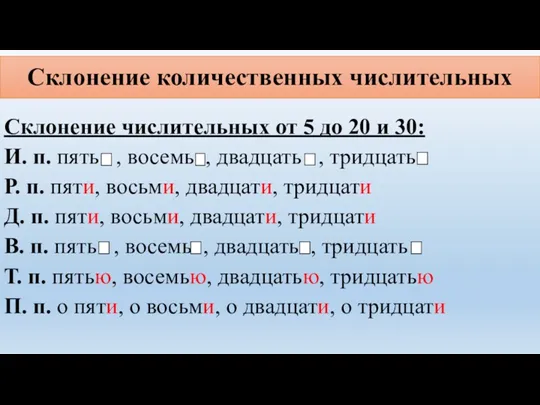 Склонение количественных числительных

Склонение числительных от 5 до 20 и 30:

И. п. пять□, восемь□, двадцать□, тридцать□

Р. п. пяти, восьми, двадцати, тридцати

Д. п. пяти, восьми, двадцати, тридцати

В. п. пять□, восемь□, двадцать□, тридцать□

Т. п. пятью, восемью, двадцатью, тридцатью

П. п. о пяти, о восьми, о двадцати, о тридцати